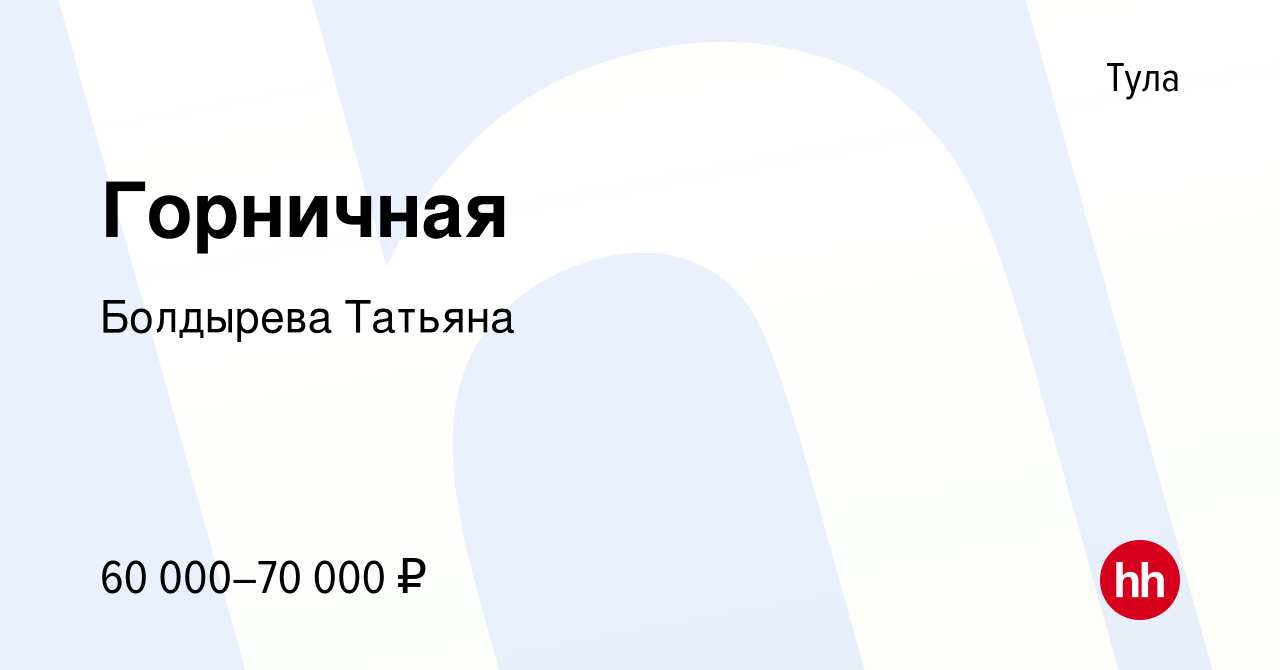 Тула

Горничная

Болдырева Татьяна

60 000–70 000 ₽

hh